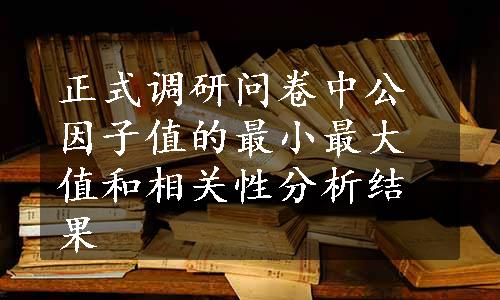 正式调研问卷中公因子值的最小最大值和相关性分析结果